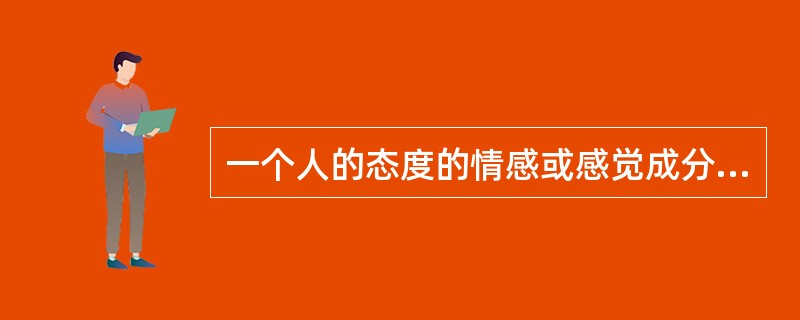 一个人的态度的情感或感觉成分...